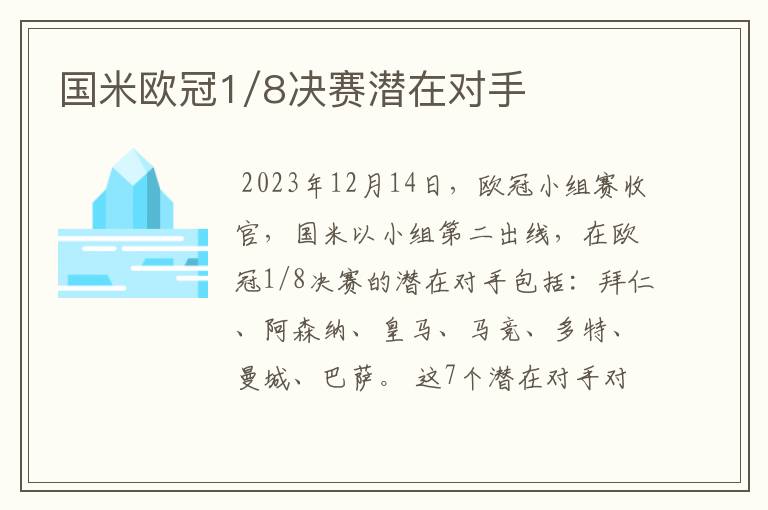 国米欧冠1/8决赛潜在对手

2023年12月14日，欧冠小组赛收官，国米以小组第二出线，在欧冠1/8决赛的潜在对手包括：拜仁、阿森纳、皇马、马竞、多特、曼城、巴萨。这7个潜在对手对